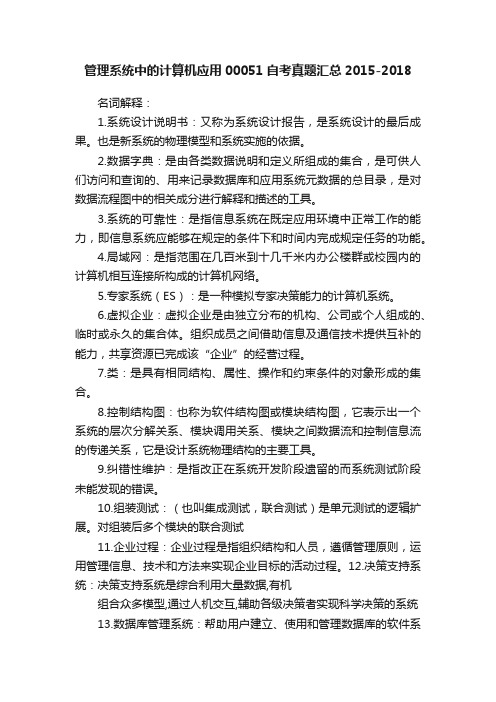 管理系统中的计算机应用 00051 自考真题汇总 2015-2018

名词解释：

1.系统设计说明书：又称为系统设计报告，是系统设计的最后成果。也是新系统的物理模型和系统实施的依据。

2.数据字典：是由各类数据说明和定义所组成的集合，是可供人们访问和查询的、用来记录数据库和应用系统元数据的总目录，是对数据流程图中的相关成分进行解释和描述的工具。

3.系统的可靠性：是指信息系统在既定应用环境中正常工作的能力，即信息系统应能够在规定的条件下和时间内完成规定任务的功能。

4.局域网：是指范围在几百米到十几千米内办公楼群或校园内的计算机相互连接所构成的计算机网络。

5.专家系统（ES）：是一种模拟专家决策能力的计算机系统。

6.虚拟企业：虚拟企业是由独立分布的机构、公司或个人组成的、临时或永久的集合体。组织成员之间借助信息及通信技术提供互补的能力，共享资源已完成该“企业”的经营过程。

7.类：是具有相同结构、属性、操作和约束条件的对象形成的集合。

8.控制结构图：也称为软件结构图或模块结构图，它表示出一个系统的层次分解关系、模块调用关系、模块之间数据流和控制信息流的传递关系，它是设计系统物理结构的主要工具。

9.纠错性维护：是指改正在系统开发阶段遗留的而系统测试阶段未能发现的错误。

10.组装测试：（也叫集成测试，联合测试）是单元测试的逻辑扩展。对组装后多个模块的联合测试

11.企业过程：企业过程是指组织结构和人员，遵循管理原则，运用管理信息、技术和方法来实现企业目标的活动过程。12.决策支持系统：决策支持系统是综合利用大量数据,有机

组合众多模型,通过人机交互,辅助各级决策者实现科学决策的系统

13.数据库管理系统：帮助用户建立、使用和管理数据库的软件系